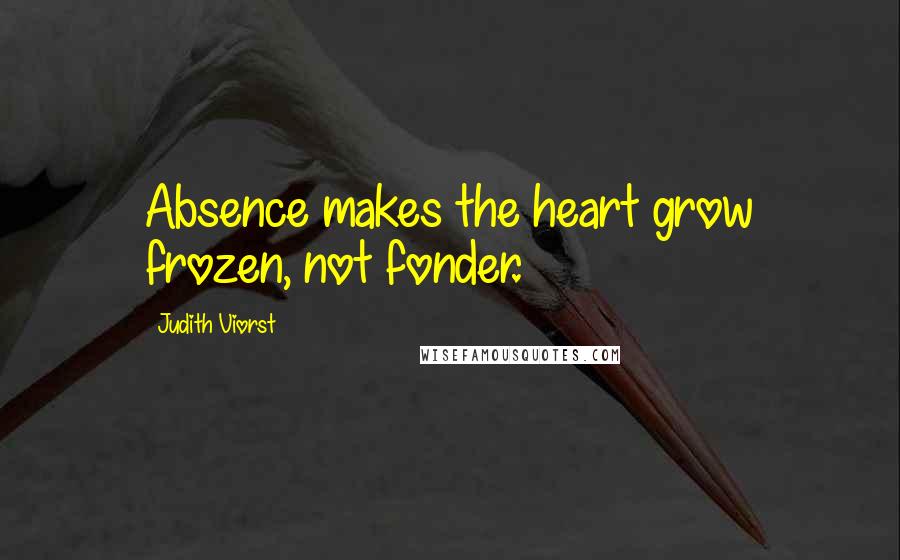 Absence makes the heart grow frozen, not fonder.

Judith Viorst

WISEFAMOUSQUOTES.COM